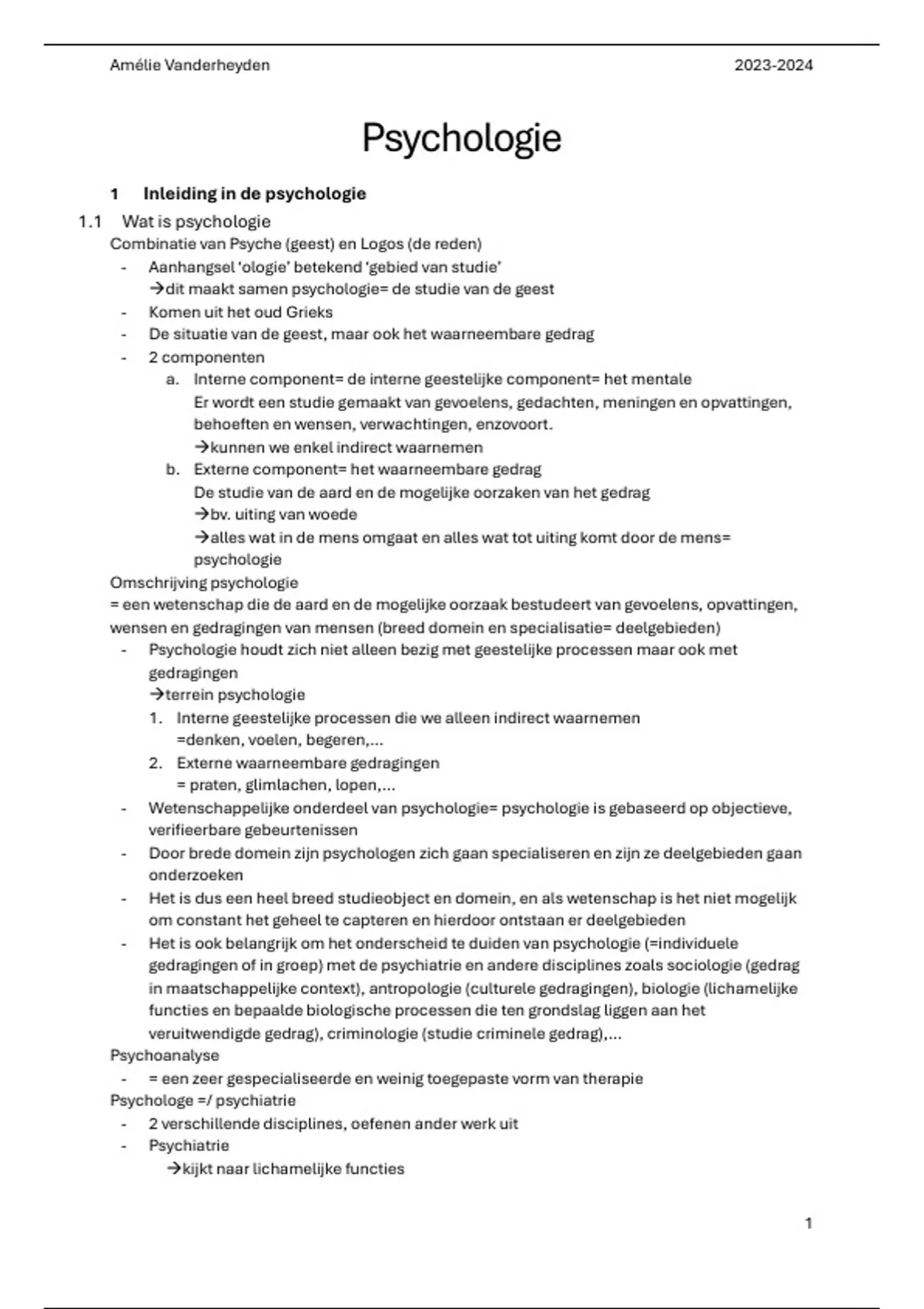 Amélie Vanderheyden 2023-2024

Psychologie

1 Inleiding in de psychologie

1.1 Wat is psychologie

Combinatie van Psyche (geest) en Logos (de reden)

- Aanhangsel 'ologie' betekend 'gebied van studie'
→dit maakt samen psychologie= de studie van de geest
- Komen uit het oud Grieks
- De situatie van de geest, maar ook het waarneembare gedrag
- 2 componenten
a. Interne component= de interne geestelijke component= het mentale
Er wordt een studie gemaakt van gevoelens, gedachten, meningen en opvattingen, behoeften en wensen, verwachtingen, enzovoort.
→kunnen we enkel indirect waarnemen
b. Externe component= het waarneembare gedrag
De studie van de aard en de mogelijke oorzaken van het gedrag
→bv. uiting van woede
→alles wat in de mens omgaat en alles wat tot uiting komt door de mens= psychologie

Omschrijving psychologie
= een wetenschap die de aard en de mogelijke oorzaak bestudeert van gevoelens, opvattingen, wensen en gedragingen van mensen (breed domein en specialisatie= deelgebieden)

- Psychologie houdt zich niet alleen bezig met geestelijke processen maar ook met gedragingen
→terrein psychologie
1. Interne geestelijke processen die we alleen indirect waarnemen
=denken, voelen, begeren,...
2. Externe waarneembare gedragingen
= praten, glimlachen, lopen,...
- Wetenschappelijke onderdeel van psychologie= psychologie is gebaseerd op objectieve, verifieerbare gebeurtenissen
- Door brede domein zijn psychologen zich gaan specialiseren en zijn ze deelgebieden gaan onderzoeken
- Het is dus een heel breed studieobject en domein, en als wetenschap is het niet mogelijk om constant het geheel te capteren en hierdoor ontstaan er deelgebieden
- Het is ook belangrijk om het onderscheid te duiden van psychologie (=individuele gedragingen of in groep) met de psychiatrie en andere disciplines zoals sociologie (gedrag in maatschappelijke context), antropologie (culturele gedragingen), biologie (lichamelijke functies en bepaalde biologische processen die ten grondslag liggen aan het veruitwendigde gedrag), criminologie (studie criminele gedrag),...

Psychoanalyse
- = een zeer gespecialiseerde en weinig toegepaste vorm van therapie

Psychologe =/ psychiatrie
- 2 verschillende disciplines, oefenen ander werk uit
- Psychiatrie
→kijkt naar lichamelijke functies

1